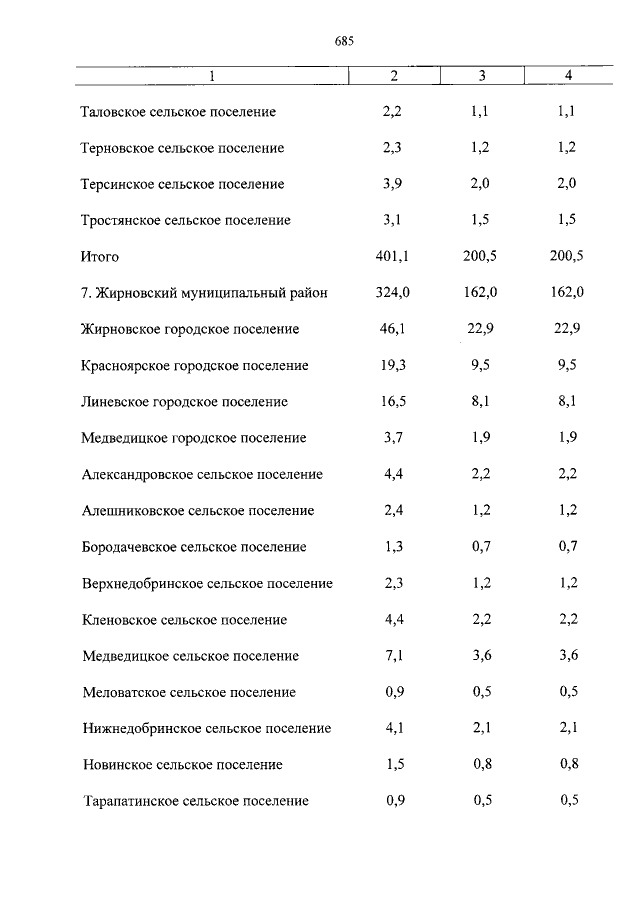 685

| 1 | 2 | 3 | 4 |
|---|---|---|---|
| Таловское сельское поселение | 2,2 | 1,1 | 1,1 |
| Терновское сельское поселение | 2,3 | 1,2 | 1,2 |
| Терсинское сельское поселение | 3,9 | 2,0 | 2,0 |
| Тростянское сельское поселение | 3,1 | 1,5 | 1,5 |
| Итого | 401,1 | 200,5 | 200,5 |
| 7. Жирновский муниципальный район | 324,0 | 162,0 | 162,0 |
| Жирновское городское поселение | 46,1 | 22,9 | 22,9 |
| Красноярское городское поселение | 19,3 | 9,5 | 9,5 |
| Линевское городское поселение | 16,5 | 8,1 | 8,1 |
| Медведицкое городское поселение | 3,7 | 1,9 | 1,9 |
| Александровское сельское поселение | 4,4 | 2,2 | 2,2 |
| Алешниковское сельское поселение | 2,4 | 1,2 | 1,2 |
| Бородачевское сельское поселение | 1,3 | 0,7 | 0,7 |
| Верхнедобринское сельское поселение | 2,3 | 1,2 | 1,2 |
| Кленовское сельское поселение | 4,4 | 2,2 | 2,2 |
| Медведицкое сельское поселение | 7,1 | 3,6 | 3,6 |
| Меловатское сельское поселение | 0,9 | 0,5 | 0,5 |
| Нижнедобринское сельское поселение | 4,1 | 2,1 | 2,1 |
| Новинское сельское поселение | 1,5 | 0,8 | 0,8 |
| Тарапатинское сельское поселение | 0,9 | 0,5 | 0,5 |